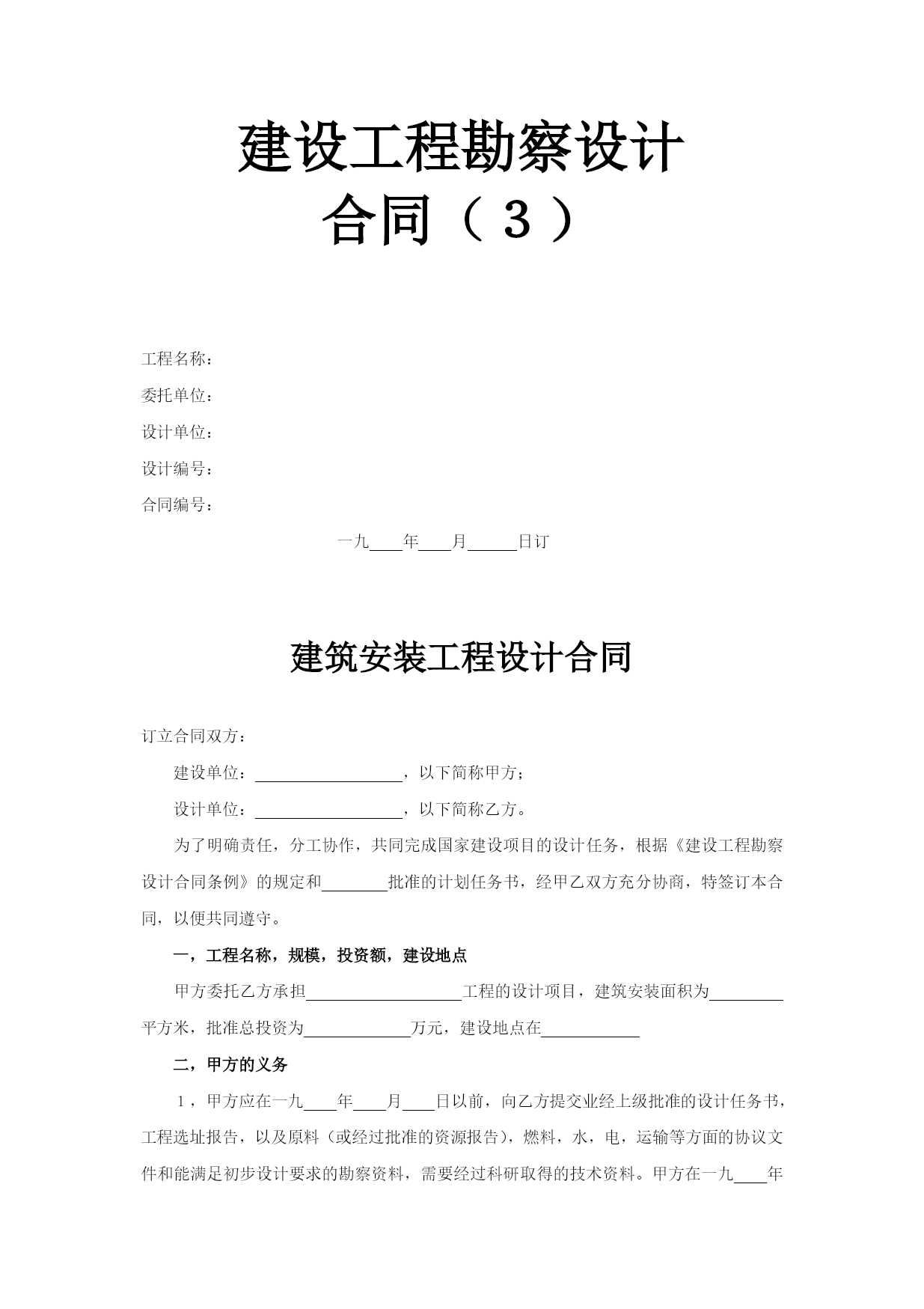 建设工程勘察设计合同（3）

工程名称：

委托单位：

设计单位：

设计编号：

合同编号：

一九____年____月______日订

建筑安装工程设计合同

订立合同双方：

建设单位：__________________，以下简称甲方；

设计单位：__________________，以下简称乙方。

为了明确责任，分工协作，共同完成国家建设项目的设计任务，根据《建设工程勘察设计合同条例》的规定和________批准的计划任务书，经甲乙双方充分协商，特签订本合同，以便共同遵守。

一，工程名称，规模，投资额，建设地点

甲方委托乙方承担___________________工程的设计项目，建筑安装面积为_________平方米，批准总投资为_____________万元，建设地点在____________

二，甲方的义务

1，甲方应在一九____年____月____日以前，向乙方提交业经上级批准的设计任务书，工程选址报告，以及原料（或经过批准的资源报告），燃料，水，电，运输等方面的协议文件和能满足初步设计要求的勘察资料，需要经过科研取得的技术资料。甲方在一九____年